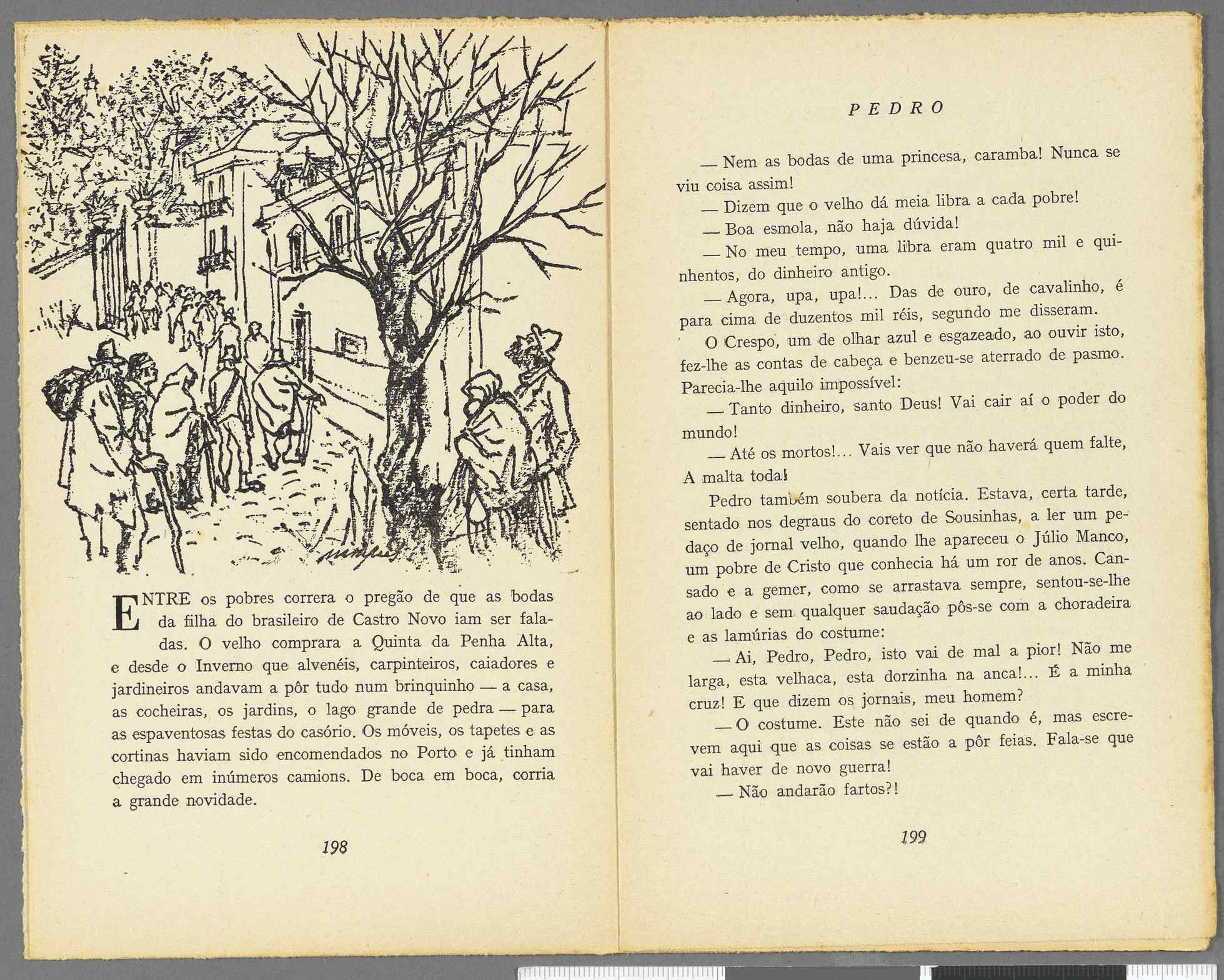 ENTRE os pobres correra o pregão de que as bodas da filha do brasileiro de Castro Novo iam ser faladas. O velho comprara a Quinta da Penha Alta, e desde o Inverno que alvenéis, carpinteiros, caiadores e jardineiros andavam a pôr tudo num brinquinho — a casa, as cocheiras, os jardins, o lago grande de pedra — para as espaventosas festas do casório. Os móveis, os tapetes e as cortinas haviam sido encomendados no Porto e já tinham chegado em inúmeros camions. De boca em boca, corria a grande novidade.

198

PEDRO

— Nem as bodas de uma princesa, caramba! Nunca se viu coisa assim!

— Dizem que o velho dá meia libra a cada pobre!

— Boa esmola, não haja dúvida!

— No meu tempo, uma libra eram quatro mil e quinhentos, do dinheiro antigo.

— Agora, upa, upa!... Das de ouro, de cavalinho, é para cima de duzentos mil réis, segundo me disseram.

O Crespo, um de olhar azul e esgazeado, ao ouvir isto, fez-lhe as contas de cabeça e benzeu-se aterrado de pasmo. Parecia-lhe aquilo impossível:

— Tanto dinheiro, santo Deus! Vai cair aí o poder do mundo!

— Até os mortos!... Vais ver que não haverá quem falte, A malta toda!

Pedro também soubera da notícia. Estava, certa tarde, sentado nos degraus do coreto de Sousinhas, a ler um pedaço de jornal velho, quando lhe apareceu o Júlio Manco, um pobre de Cristo que conhecia há um ror de anos. Cansado e a gemer, como se arrastava sempre, sentou-se-lhe ao lado e sem qualquer saudação pôs-se com a choradeira e as lamúrias do costume:

— Ai, Pedro, Pedro, isto vai de mal a pior! Não me larga, esta velhaca, esta dorzinha na anca!... É a minha cruz! E que dizem os jornais, meu homem?

— O costume. Este não sei de quando é, mas escrevem aqui que as coisas se estão a pôr feias. Fala-se que vai haver de novo guerra!

— Não andarão fartos?!

199